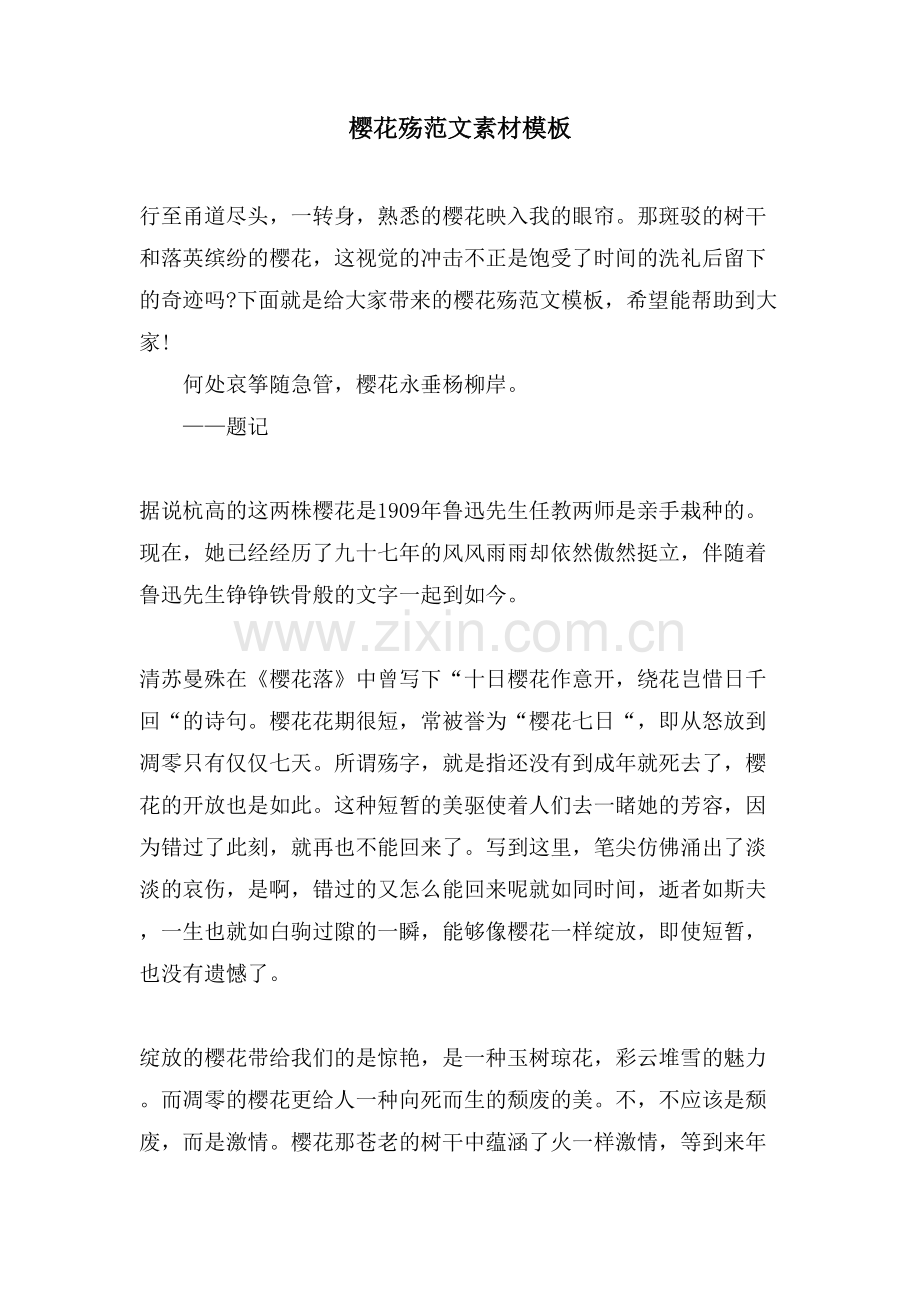 樱花殇范文素材模板

行至甬道尽头，一转身，熟悉的樱花映入我的眼帘。那斑驳的树干和落英缤纷的樱花，这视觉的冲击不正是饱受了时间的洗礼后留下的奇迹吗?下面就是给大家带来的樱花殇范文模板，希望能帮助到大家!

何处哀筝随急管，樱花永垂杨柳岸。

——题记

据说杭高的这两株樱花是1909年鲁迅先生任教两师是亲手栽种的。现在，她已经经历了九十七年的风风雨雨却依然傲然挺立，伴随着鲁迅先生铮铮铁骨般的文字一起到如今。

清苏曼殊在《樱花落》中曾写下“十日樱花作意开，绕花岂惜日千回“的诗句。樱花花期很短，常被誉为“樱花七日“，即从怒放到凋零只有仅仅七天。所谓殇字，就是指还没有到成年就死去了，樱花的开放也是如此。这种短暂的美驱使着人们去一睹她的芳容，因为错过了此刻，就再也不能回来了。写到这里，笔尖仿佛涌出了淡淡的哀伤，是啊，错过的又怎么能回来呢就如同时间，逝者如斯夫，一生也就如白驹过隙的一瞬，能够像樱花一样绽放，即使短暂，也没有遗憾了。

绽放的樱花带给我们的是惊艳，是一种玉树琼花，彩云堆雪的魅力。而凋零的樱花更给人一种向死而生的颓废的美。不，不应该是颓废，而是激情。樱花那苍老的树干中蕴涵了火一样激情，等到来年

www.zixin.com.cn